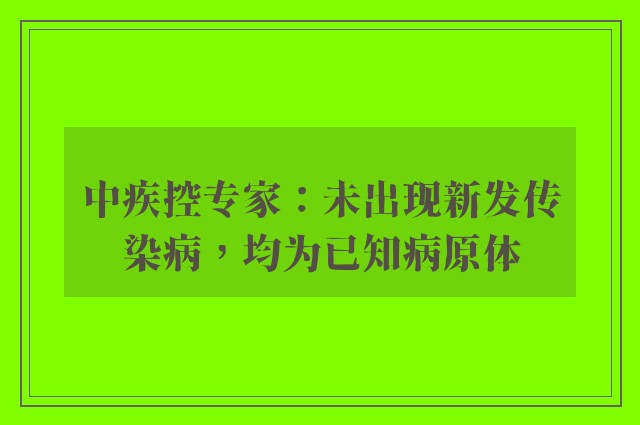 中疾控专家：未出现新发传染病，均为已知病原体